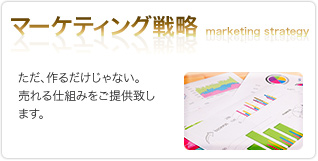 マーケティング戦略 marketing strategy

ただ、作るだけじゃない。
売れる仕組みをご提供致します。